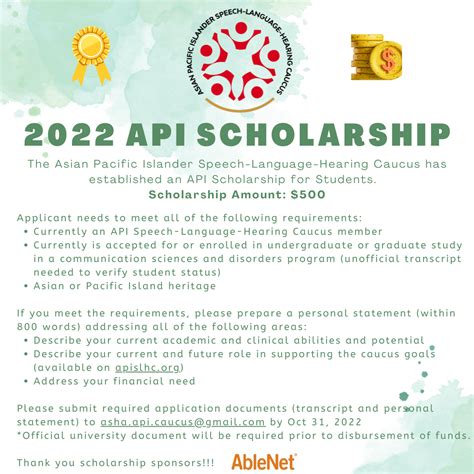 ASIAN PACIFIC ISLANDER SPEECH-LANGUAGE-HEARING CAUCUS

$

2022 API SCHOLARSHIP

The Asian Pacific Islander Speech-Language-Hearing Caucus has established an API Scholarship for Students.
Scholarship Amount: $500

Applicant needs to meet all of the following requirements:
• Currently an API Speech-Language-Hearing Caucus member
• Currently is accepted for or enrolled in undergraduate or graduate study in a communication sciences and disorders program (unofficial transcript needed to verify student status)
• Asian or Pacific Island heritage

If you meet the requirements, please prepare a personal statement (within 800 words) addressing all of the following areas:
• Describe your current academic and clinical abilities and potential
• Describe your current and future role in supporting the caucus goals (available on apislhc.org)
• Address your financial need

Please submit required application documents (transcript and personal statement) to asha.api.caucus@gmail.com by Oct 31, 2022
*Official university document will be required prior to disbursement of funds.

Thank you scholarship sponsors!!! AbleNet